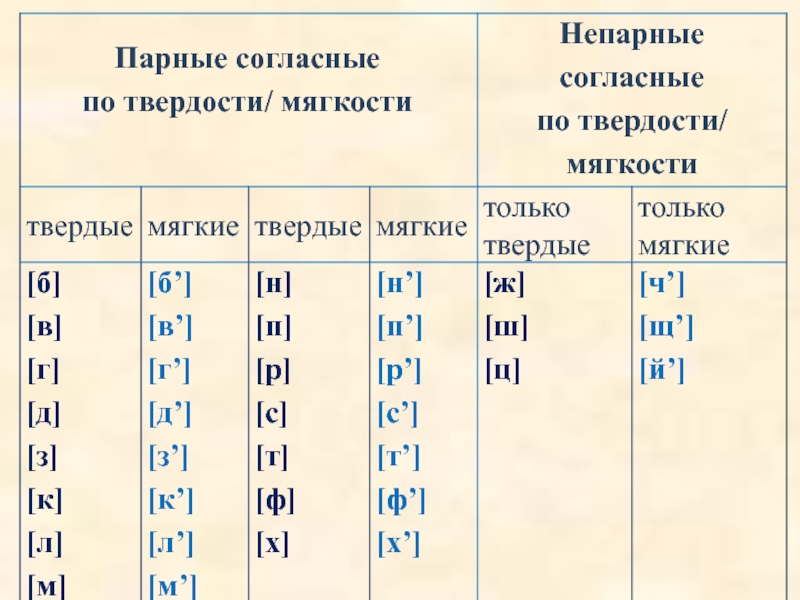 | Парные согласные по твердости/ мягкости | | | | Непарные согласные по твердости/ мягкости | |
|---|---|---|---|---|---|
| твердые | мягкие | твердые | мягкие | только твердые | только мягкие |
| [б] | [б’] | [н] | [н’] | [ж] | [ч’] |
| [в] | [в’] | [п] | [п’] | [ш] | [щ’] |
| [г] | [г’] | [р] | [р’] | [ц] | [й’] |
| [д] | [д’] | [с] | [с’] | | |
| [з] | [з’] | [т] | [т’] | | |
| [к] | [к’] | [ф] | [ф’] | | |
| [л] | [л’] | [х] | [х’] | | |
| [м] | [м’] | | | | |